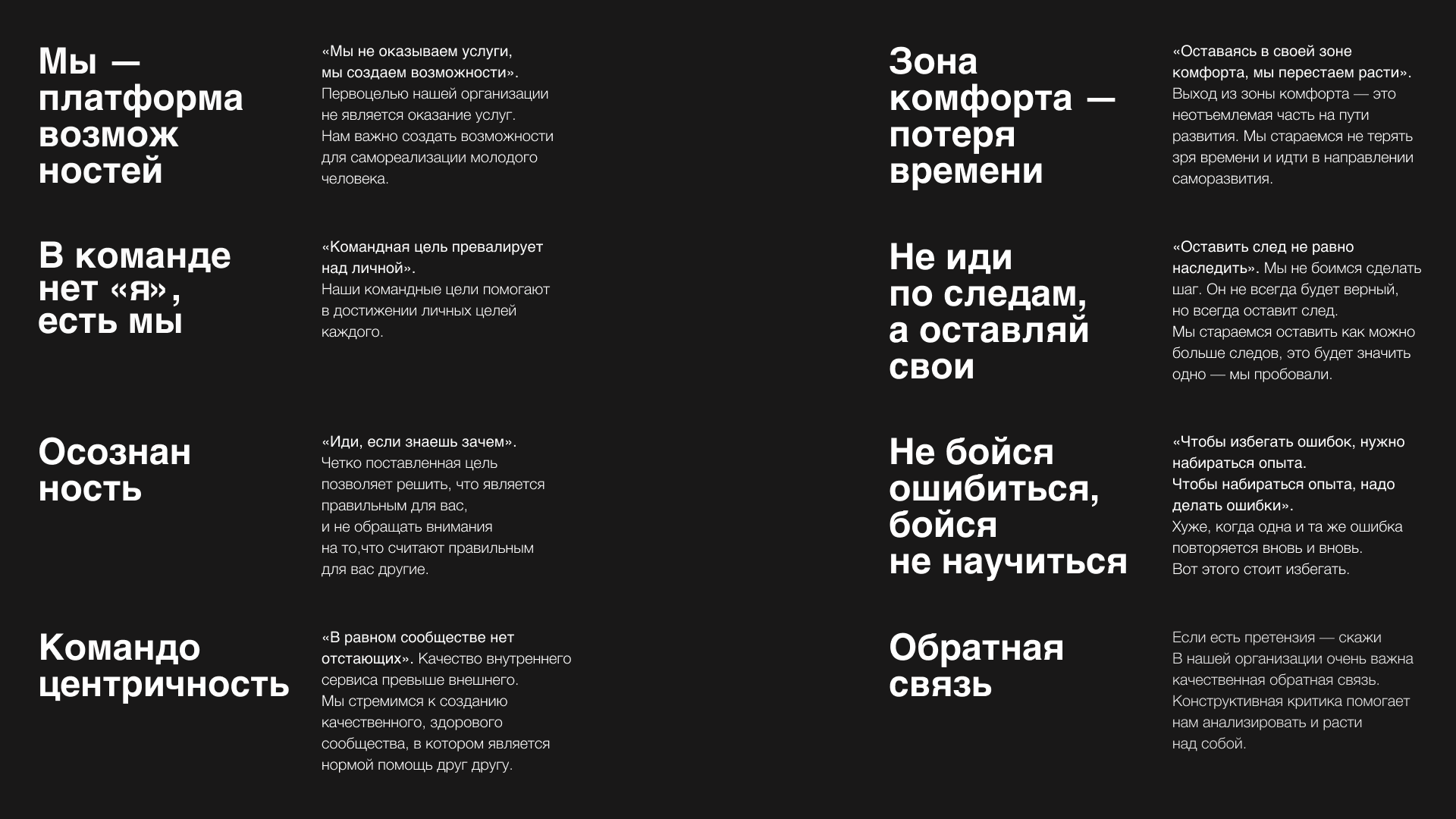 Мы — платформа возмож ностей

«Мы не оказываем услуги, мы создаем возможности». Первоцелью нашей организации не является оказание услуг. Нам важно создать возможности для самореализации молодого человека.

В команде нет «я», есть мы

«Командная цель превалирует над личной». Наши командные цели помогают в достижении личных целей каждого.

Осознан ность

«Иди, если знаешь зачем». Четко поставленная цель позволяет решить, что является правильным для вас, и не обращать внимания на то,что считают правильным для вас другие.

Командо центричность

«В равном сообществе нет отстающих». Качество внутреннего сервиса превыше внешнего. Мы стремимся к созданию качественного, здорового сообщества, в котором является нормой помощь друг другу.

Зона комфорта — потеря времени

«Оставаясь в своей зоне комфорта, мы перестаем расти». Выход из зоны комфорта — это неотъемлемая часть на пути развития. Мы стараемся не терять зря времени и идти в направлении саморазвития.

Не иди по следам, а оставляй свои

«Оставить след не равно наследить». Мы не боимся сделать шаг. Он не всегда будет верный, но всегда оставит след. Мы стараемся оставить как можно больше следов, это будет значить одно — мы пробовали.

Не бойся ошибиться, бойся не научиться

«Чтобы избегать ошибок, нужно набираться опыта. Чтобы набираться опыта, надо делать ошибки». Хуже, когда одна и та же ошибка повторяется вновь и вновь. Вот этого стоит избегать.

Обратная связь

Если есть претензия — скажи В нашей организации очень важна качественная обратная связь. Конструктивная критика помогает нам анализировать и расти над собой.